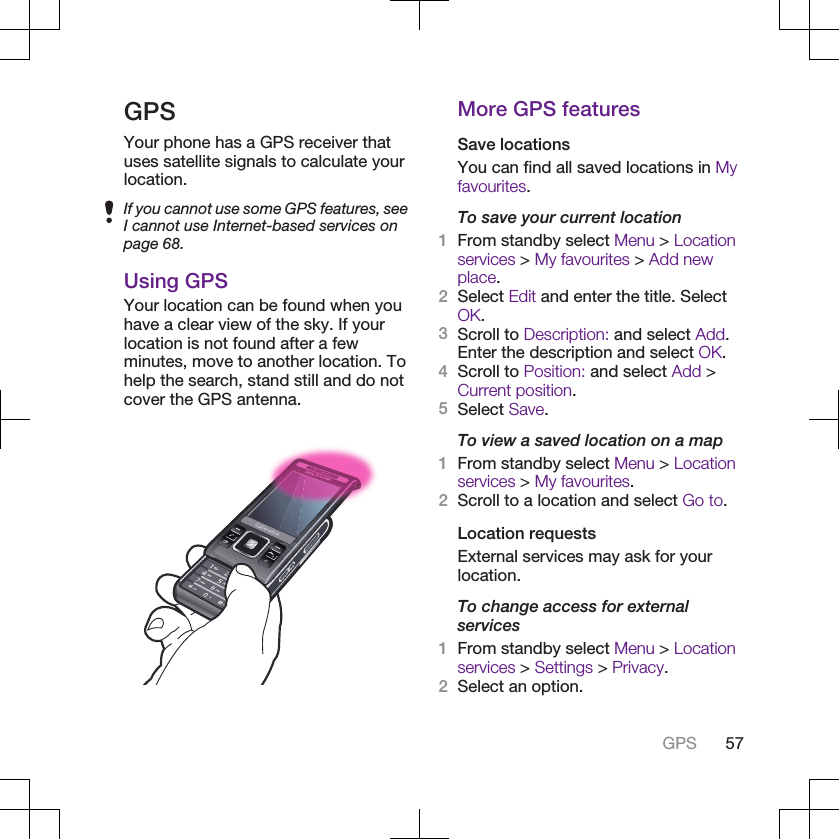 GPS

Your phone has a GPS receiver that uses satellite signals to calculate your location.

If you cannot use some GPS features, see I cannot use Internet-based services on page 68.

Using GPS

Your location can be found when you have a clear view of the sky. If your location is not found after a few minutes, move to another location. To help the search, stand still and do not cover the GPS antenna.

More GPS features

Save locations

You can find all saved locations in My favourites.

To save your current location

1 From standby select Menu > Location services > My favourites > Add new place.
2 Select Edit and enter the title. Select OK.
3 Scroll to Description: and select Add. Enter the description and select OK.
4 Scroll to Position: and select Add > Current position.
5 Select Save.

To view a saved location on a map

1 From standby select Menu > Location services > My favourites.
2 Scroll to a location and select Go to.

Location requests

External services may ask for your location.

To change access for external services

1 From standby select Menu > Location services > Settings > Privacy.
2 Select an option.

GPS 57